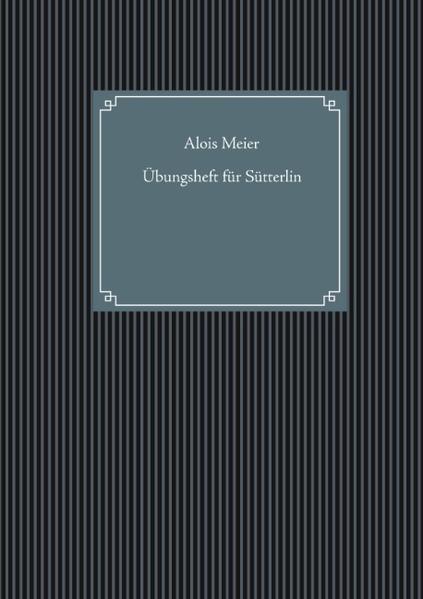 Alois Meier

Übungsheft für Sütterlin